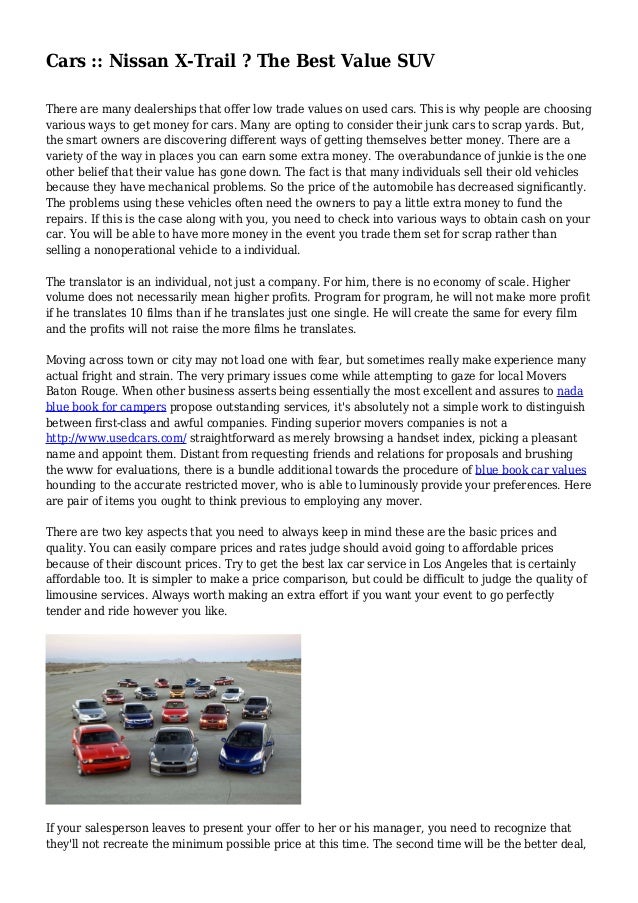 Cars :: Nissan X-Trail ? The Best Value SUV

There are many dealerships that offer low trade values on used cars. This is why people are choosing various ways to get money for cars. Many are opting to consider their junk cars to scrap yards. But, the smart owners are discovering different ways of getting themselves better money. There are a variety of the way in places you can earn some extra money. The overabundance of junkie is the one other belief that their value has gone down. The fact is that many individuals sell their old vehicles because they have mechanical problems. So the price of the automobile has decreased significantly. The problems using these vehicles often need the owners to pay a little extra money to fund the repairs. If this is the case along with you, you need to check into various ways to obtain cash on your car. You will be able to have more money in the event you trade them set for scrap rather than selling a nonoperational vehicle to a individual.

The translator is an individual, not just a company. For him, there is no economy of scale. Higher volume does not necessarily mean higher profits. Program for program, he will not make more profit if he translates 10 films than if he translates just one single. He will create the same for every film and the profits will not raise the more films he translates.

Moving across town or city may not load one with fear, but sometimes really make experience many actual fright and strain. The very primary issues come while attempting to gaze for local Movers Baton Rouge. When other business asserts being essentially the most excellent and assures to nada blue book for campers propose outstanding services, it's absolutely not a simple work to distinguish between first-class and awful companies. Finding superior movers companies is not a http://www.usedcars.com/ straightforward as merely browsing a handset index, picking a pleasant name and appoint them. Distant from requesting friends and relations for proposals and brushing the www for evaluations, there is a bundle additional towards the procedure of blue book car values hounding to the accurate restricted mover, who is able to luminously provide your preferences. Here are pair of items you ought to think previous to employing any mover.

There are two key aspects that you need to always keep in mind these are the basic prices and quality. You can easily compare prices and rates judge should avoid going to affordable prices because of their discount prices. Try to get the best lax car service in Los Angeles that is certainly affordable too. It is simpler to make a price comparison, but could be difficult to judge the quality of limousine services. Always worth making an extra effort if you want your event to go perfectly tender and ride however you like.

If your salesperson leaves to present your offer to her or his manager, you need to recognize that they'll not recreate the minimum possible price at this time. The second time will be the better deal,